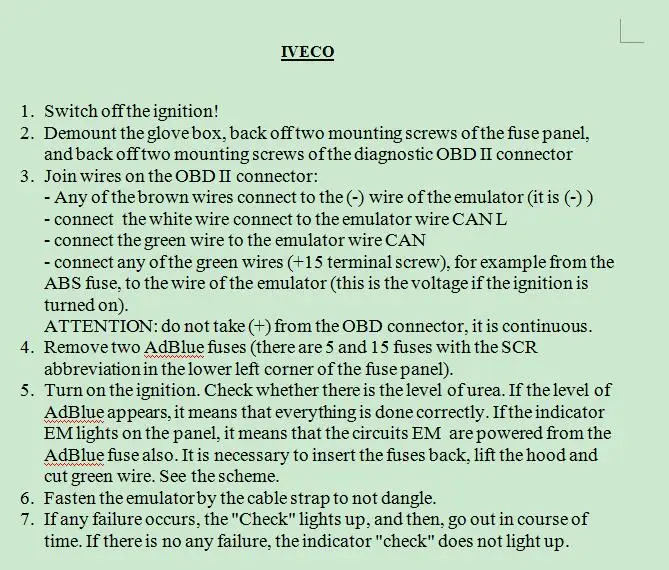 IVECO

1. Switch off the ignition!
2. Demount the glove box, back off two mounting screws of the fuse panel, and back off two mounting screws of the diagnostic OBD II connector
3. Join wires on the OBD II connector:
- Any of the brown wires connect to the (-) wire of the emulator (it is (-) )
- connect the white wire connect to the emulator wire CAN L
- connect the green wire to the emulator wire CAN
- connect any of the green wires (+15 terminal screw), for example from the ABS fuse, to the wire of the emulator (this is the voltage if the ignition is turned on).
ATTENTION: do not take (+) from the OBD connector, it is continuous.
4. Remove two AdBlue fuses (there are 5 and 15 fuses with the SCR abbreviation in the lower left corner of the fuse panel).
5. Turn on the ignition. Check whether there is the level of urea. If the level of AdBlue appears, it means that everything is done correctly. If the indicator EM lights on the panel, it means that the circuits EM are powered from the AdBlue fuse also. It is necessary to insert the fuses back, lift the hood and cut green wire. See the scheme.
6. Fasten the emulator by the cable strap to not dangle.
7. If any failure occurs, the "Check" lights up, and then, go out in course of time. If there is no any failure, the indicator "check" does not light up.